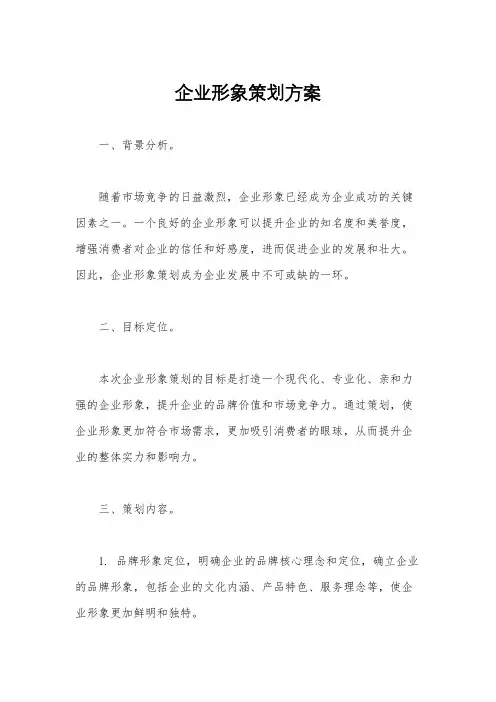 企业形象策划方案

一、背景分析。

随着市场竞争的日益激烈，企业形象已经成为企业成功的关键因素之一。一个良好的企业形象可以提升企业的知名度和美誉度，增强消费者对企业的信任和好感度，进而促进企业的发展和壮大。因此，企业形象策划成为企业发展中不可或缺的一环。

二、目标定位。

本次企业形象策划的目标是打造一个现代化、专业化、亲和力强的企业形象，提升企业的品牌价值和市场竞争力。通过策划，使企业形象更加符合市场需求，更加吸引消费者的眼球，从而提升企业的整体实力和影响力。

三、策划内容。

1. 品牌形象定位，明确企业的品牌核心理念和定位，确立企业的品牌形象，包括企业的文化内涵、产品特色、服务理念等，使企业形象更加鲜明和独特。